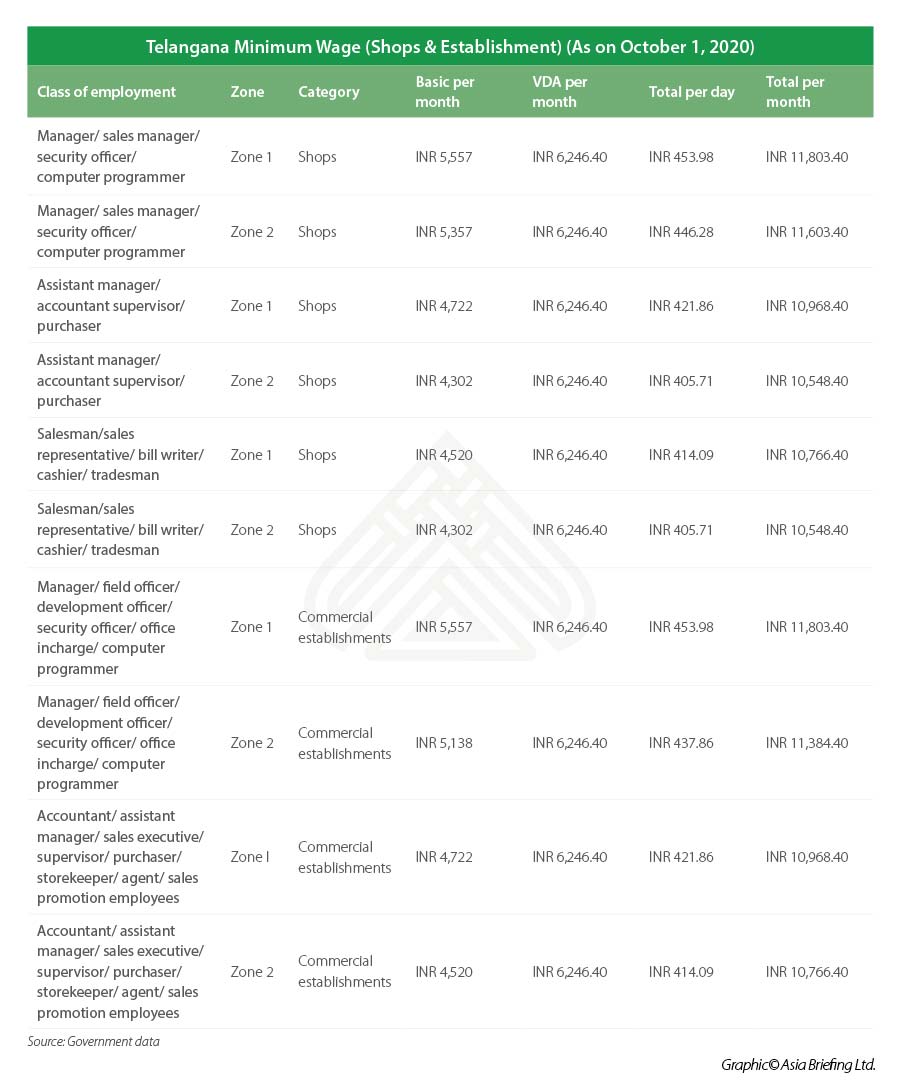 Telangana Minimum Wage (Shops & Establishment) (As on October 1, 2020)

| Class of employment | Zone | Category | Basic per month | VDA per month | Total per day | Total per month |
|---|---|---|---|---|---|---|
| Manager/ sales manager/ security officer/ computer programmer | Zone 1 | Shops | INR 5,557 | INR 6,246.40 | INR 453.98 | INR 11,803.40 |
| Manager/ sales manager/ security officer/ computer programmer | Zone 2 | Shops | INR 5,357 | INR 6,246.40 | INR 446.28 | INR 11,603.40 |
| Assistant manager/ accountant supervisor/ purchaser | Zone 1 | Shops | INR 4,722 | INR 6,246.40 | INR 421.86 | INR 10,968.40 |
| Assistant manager/ accountant supervisor/ purchaser | Zone 2 | Shops | INR 4,302 | INR 6,246.40 | INR 405.71 | INR 10,548.40 |
| Salesman/sales representative/ bill writer/ cashier/ tradesman | Zone 1 | Shops | INR 4,520 | INR 6,246.40 | INR 414.09 | INR 10,766.40 |
| Salesman/sales representative/ bill writer/ cashier/ tradesman | Zone 2 | Shops | INR 4,302 | INR 6,246.40 | INR 405.71 | INR 10,548.40 |
| Manager/ field officer/ development officer/ security officer/ office incharge/ computer programmer | Zone 1 | Commercial establishments | INR 5,557 | INR 6,246.40 | INR 453.98 | INR 11,803.40 |
| Manager/ field officer/ development officer/ security officer/ office incharge/ computer programmer | Zone 2 | Commercial establishments | INR 5,138 | INR 6,246.40 | INR 437.86 | INR 11,384.40 |
| Accountant/ assistant manager/ sales executive/ supervisor/ purchaser/ storekeeper/ agent/ sales promotion employees | Zone I | Commercial establishments | INR 4,722 | INR 6,246.40 | INR 421.86 | INR 10,968.40 |
| Accountant/ assistant manager/ sales executive/ supervisor/ purchaser/ storekeeper/ agent/ sales promotion employees | Zone 2 | Commercial establishments | INR 4,520 | INR 6,246.40 | INR 414.09 | INR 10,766.40 |

Source: Government data

Graphic© Asia Briefing Ltd.